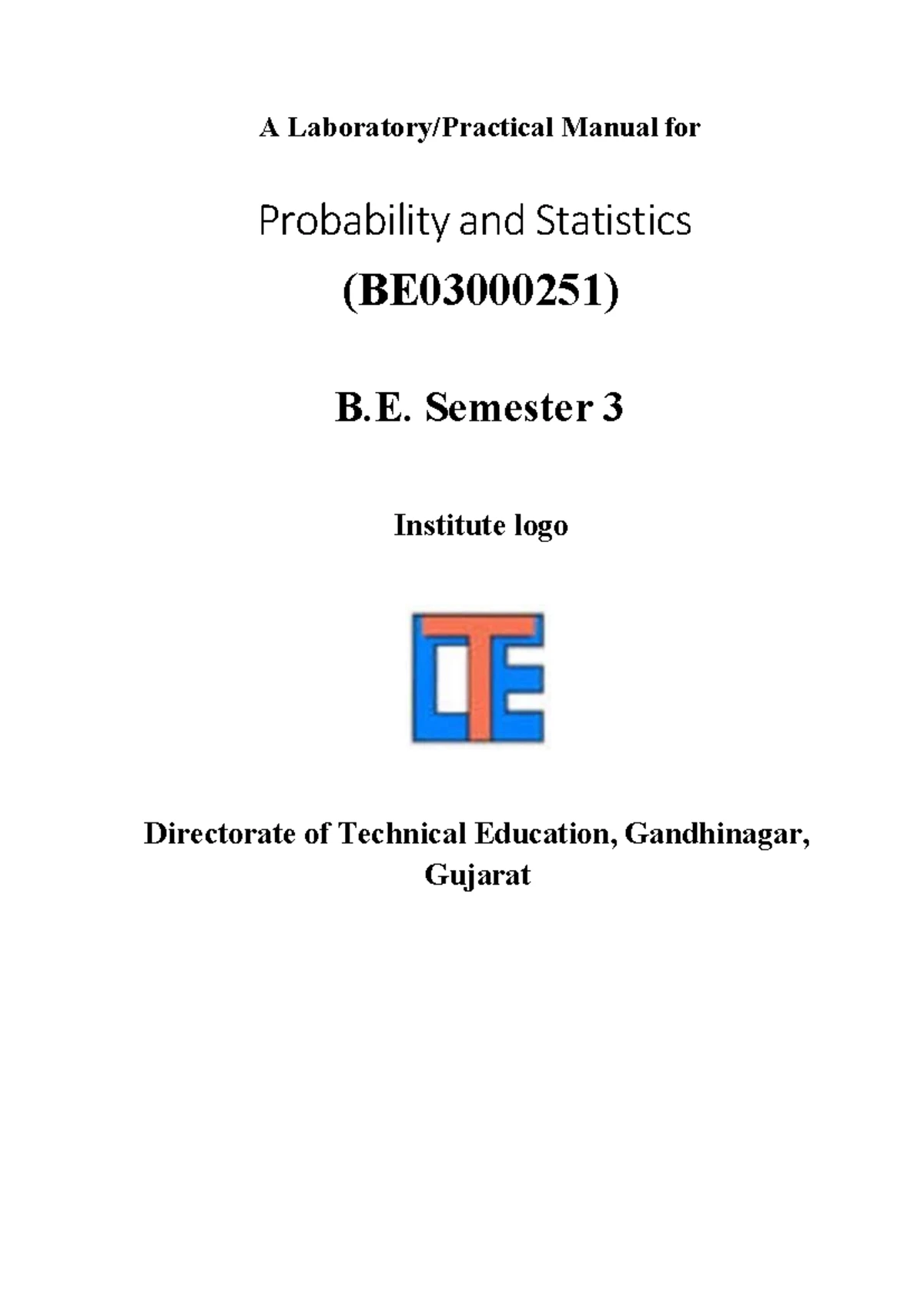 A Laboratory/Practical Manual for

Probability and Statistics

(BE03000251)

B.E. Semester 3

Institute logo

DTE

Directorate of Technical Education, Gandhinagar, Gujarat